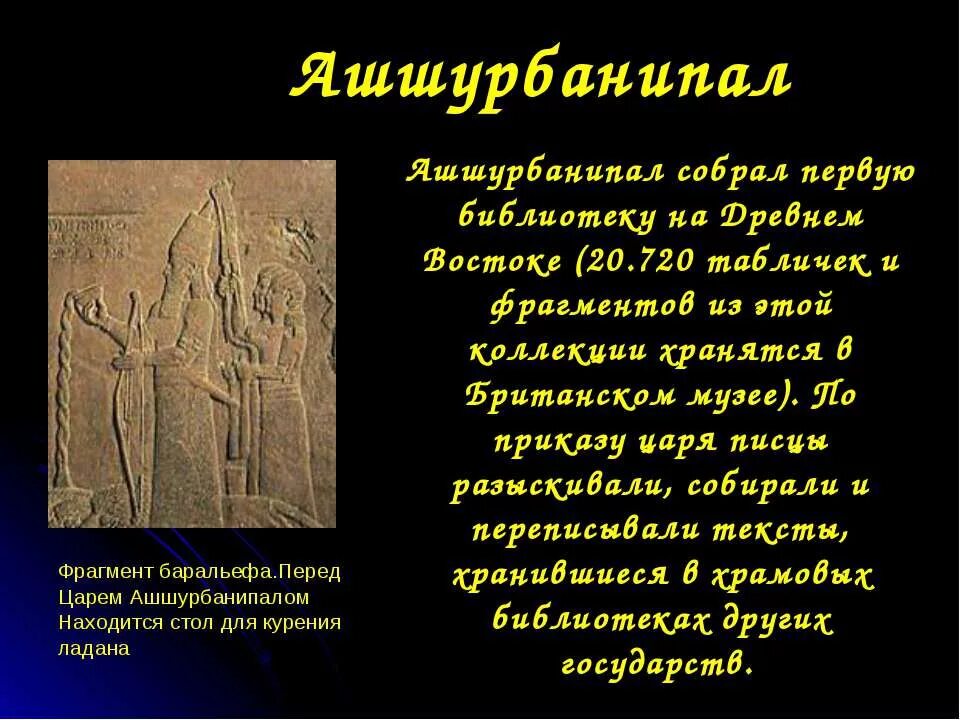 Ашшурбанипал

Ашшурбанипал собрал первую библиотеку на Древнем Востоке (20.720 табличек и фрагментов из этой коллекции хранятся в Британском музее). По приказу царя писцы разыскивали, собирали и переписывали тексты, хранившиеся в храмовых библиотеках других государств.

Фрагмент баральефа.Перед Царем Ашшурбанипалом Находится стол для курения ладана